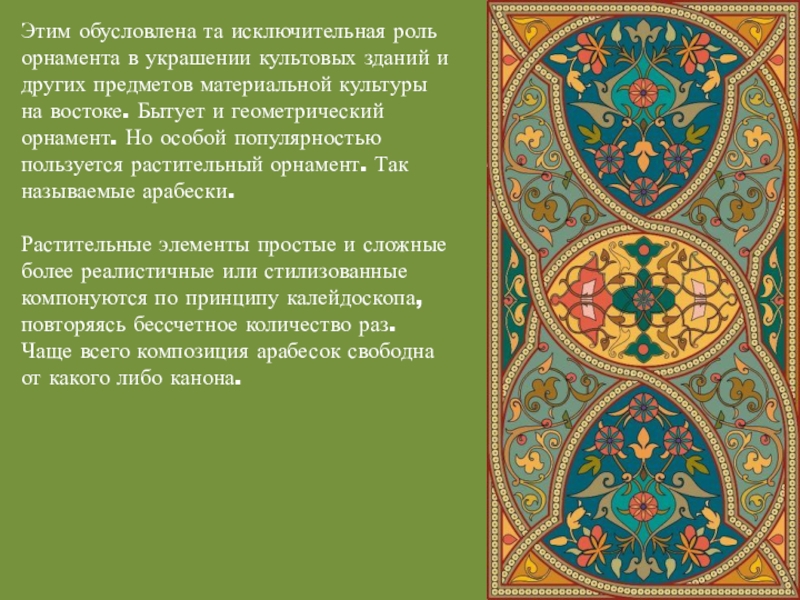 Этим обусловлена та исключительная роль орнамента в украшении культовых зданий и других предметов материальной культуры на востоке. Бытует и геометрический орнамент. Но особой популярностью пользуется растительный орнамент. Так называемые арабески.

Растительные элементы простые и сложные более реалистичные или стилизованные компонуются по принципу калейдоскопа, повторяясь бессчетное количество раз. Чаще всего композиция арабесок свободна от какого либо канона.